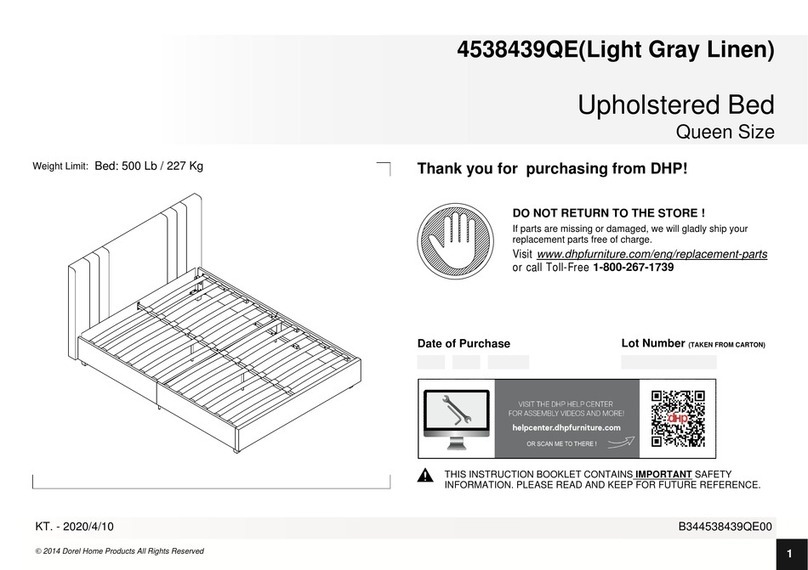 4538439QE(Light Gray Linen)

Upholstered Bed
Queen Size

Weight Limit: Bed: 500 Lb / 227 Kg

Thank you for purchasing from DHP!

DO NOT RETURN TO THE STORE !
If parts are missing or damaged, we will gladly ship your replacement parts free of charge.
Visit www.dhpfurniture.com/eng/replacement-parts
or call Toll-Free 1-800-267-1739

Date of Purchase

Lot Number (TAKEN FROM CARTON)

VISIT THE DHP HELP CENTER FOR ASSEMBLY VIDEOS AND MORE!
helpcenter.dhpfurniture.com
OR SCAN ME TO THERE !

dhp

THIS INSTRUCTION BOOKLET CONTAINS IMPORTANT SAFETY INFORMATION. PLEASE READ AND KEEP FOR FUTURE REFERENCE.

KT. - 2020/4/10

B344538439QE00

© 2014 Dorel Home Products All Rights Reserved

1